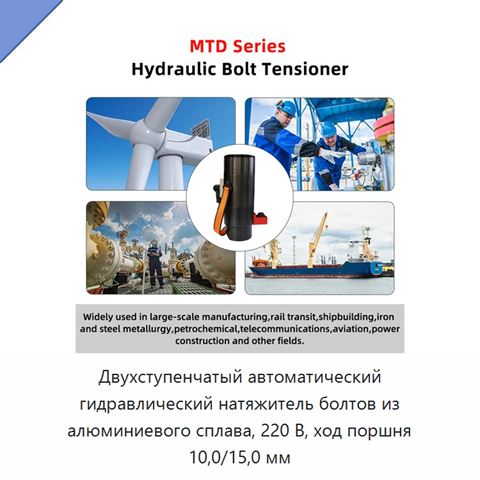 MTD Series
Hydraulic Bolt Tensioner

Widely used in large-scale manufacturing,rail transit,shipbuilding,iron and steel metallurgy,petrochemical,telecommunications,aviation,power construction and other fields.

Двухступенчатый автоматический гидравлический натяжитель болтов из алюминиевого сплава, 220 В, ход поршня 10,0/15,0 мм